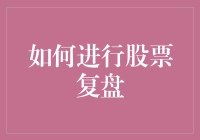 如何进行股票复盘